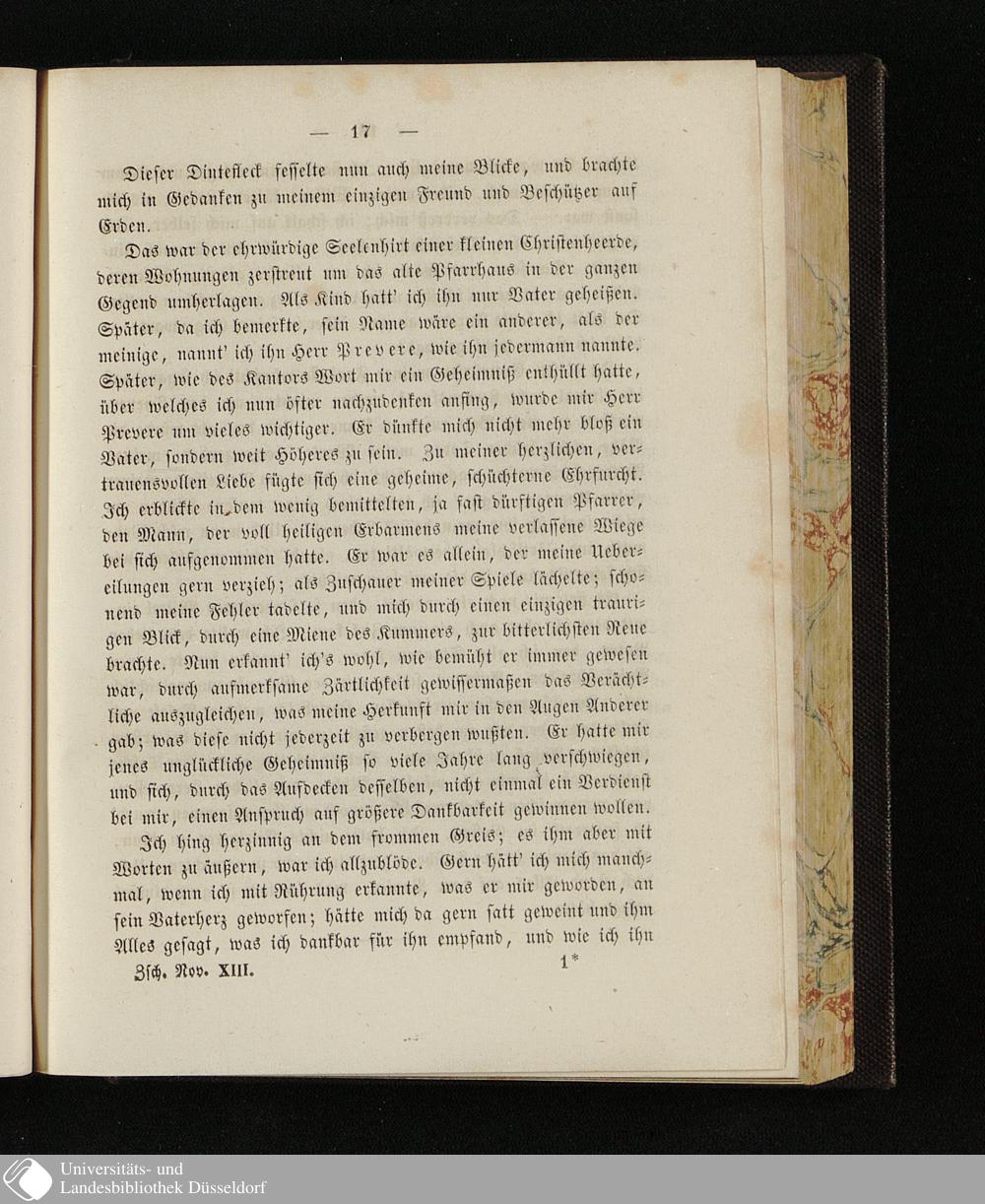 — 17 —

Dieser Dintefleck fesselte nun auch meine Blicke, und brachte mich in Gedanken zu meinem einzigen Freund und Beschützer auf Erden.

Das war der ehrwürdige Seelenhirt einer kleinen Christenheerde, deren Wohnungen zerstreut um das alte Pfarrhaus in der ganzen Gegend umherlagen. Als Kind hatt' ich ihn nur Vater geheißen. Später, da ich bemerkte, sein Name wäre ein anderer, als der meinige, nannt' ich ihn Herr Prevere, wie ihn jedermann nannte. Später, wie des Kantors Wort mir ein Geheimniß enthüllt hatte, über welches ich nun öfter nachzudenken anfing, wurde mir Herr Prevere um vieles wichtiger. Er dünkte mich nicht mehr bloß ein Vater, sondern weit Höheres zu sein. Zu meiner herzlichen, vertrauensvollen Liebe fügte sich eine geheime, schüchterne Ehrfurcht. Ich erblickte in dem wenig bemittelten, ja fast dürftigen Pfarrer, den Mann, der voll heiligen Erbarmens meine verlassene Wiege bei sich aufgenommen hatte. Er war es allein, der meine Uebereilungen gern verzieh; als Zuschauer meiner Spiele lächelte; schonend meine Fehler tadelte, und mich durch einen einzigen traurigen Blick, durch eine Miene des Kummers, zur bitterlichsten Reue brachte. Nun erkannt' ich's wohl, wie bemüht er immer gewesen war, durch aufmerksame Zärtlichkeit gewissermaßen das Verächtliche auszugleichen, was meine Herkunft mir in den Augen Anderer gab; was diese nicht jederzeit zu verbergen wußten. Er hatte mir jenes unglückliche Geheimniß so viele Jahre lang verschwiegen, und sich, durch das Aufdecken desselben, nicht einmal ein Verdienst bei mir, einen Anspruch auf größere Dankbarkeit gewinnen wollen.

Ich hing herzinnig an dem frommen Greis; es ihm aber mit Worten zu äußern, war ich allzublöde. Gern hätt' ich mich manchmal, wenn ich mit Rührung erkannte, was er mir geworden, an sein Vaterherz geworfen; hätte mich da gern satt geweint und ihm Alles gesagt, was ich dankbar für ihn empfand, und wie ich ihn

Zsch. Nov. XIII. 1*

Universitäts- und Landesbibliothek Düsseldorf